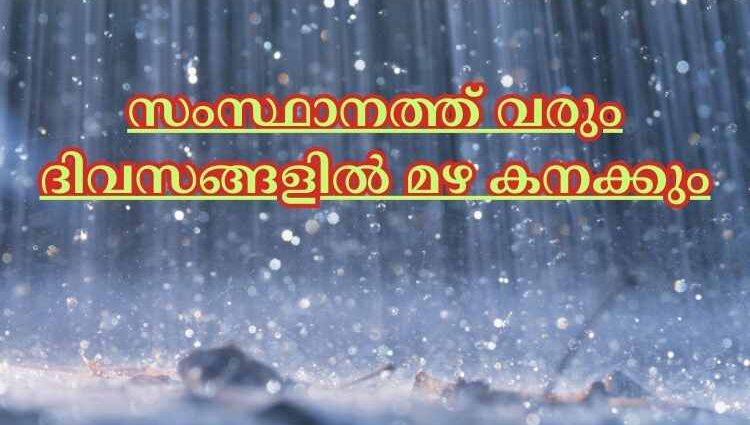 സംസ്ഥാനത്ത് വരും ദിവസങ്ങളിൽ മഴ കനക്കും